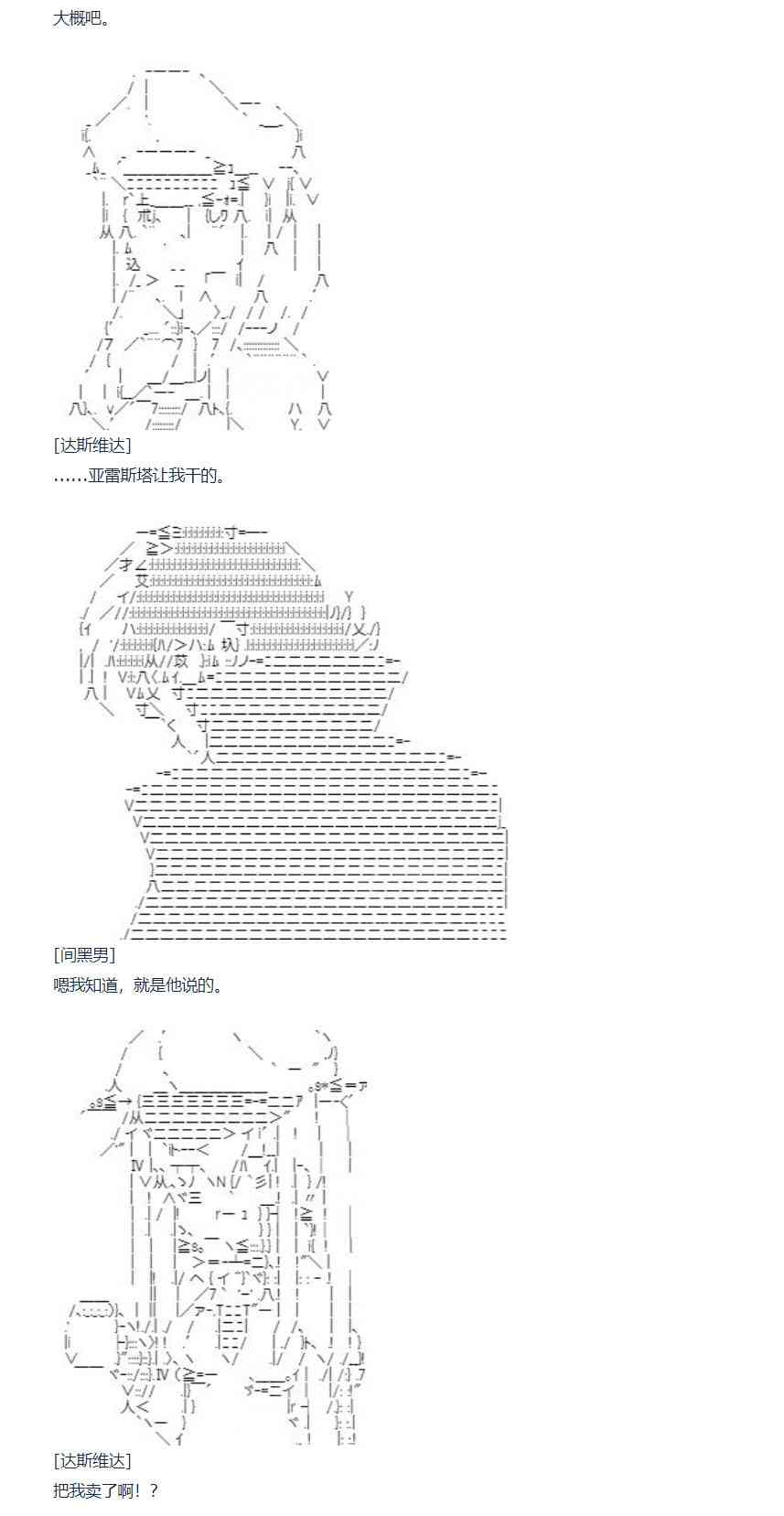 大概吧。

[达斯维达]

……亚雷斯塔让我干的。

[间黑男]

嗯我知道，就是他说的。

[达斯维达]

把我卖了啊！？